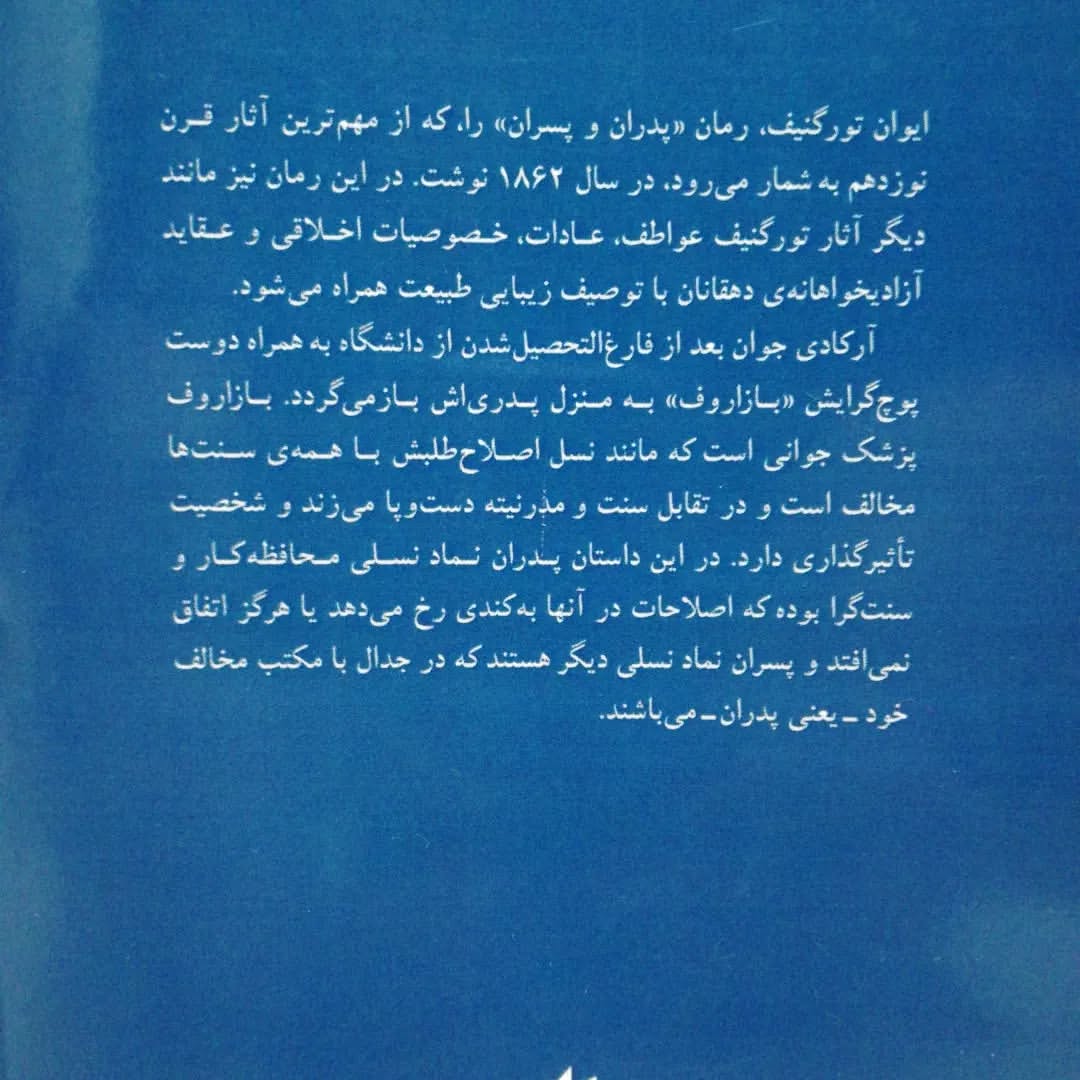 ایوان تورگنیف، رمان «پدران و پسران» را، که از مهم‌ترین آثار قرن نوزدهم به شمار می‌رود، در سال ۱۸۶۲ نوشت. در این رمان نیز مانند دیگر آثار تورگنیف عواطف، عادات، خصوصیات اخلاقی و عقاید آزادیخواهانه‌ی دهقانان با توصیف زیبایی طبیعت همراه می‌شود.

آرکادی جوان بعد از فارغ‌التحصیل‌شدن از دانشگاه به همراه دوست پوچ‌گرایش «بازاروف» به منزل پدری‌اش بازمی‌گردد. بازاروف پزشک جوانی است که مانند نسل اصلاح‌طلبش با همه‌ی سنت‌ها مخالف است و در تقابل سنت و مدرنیته دست‌وپا می‌زند و شخصیت تأثیرگذاری دارد. در این داستان پدران نماد نسلی محافظه‌کار و سنت‌گرا بوده که اصلاحات در آنها به‌کندی رخ می‌دهد یا هرگز اتفاق نمی‌افتد و پسران نماد نسلی دیگر هستند که در جدال با مکتب مخالف خود ـ یعنی پدران ـ می‌باشند.